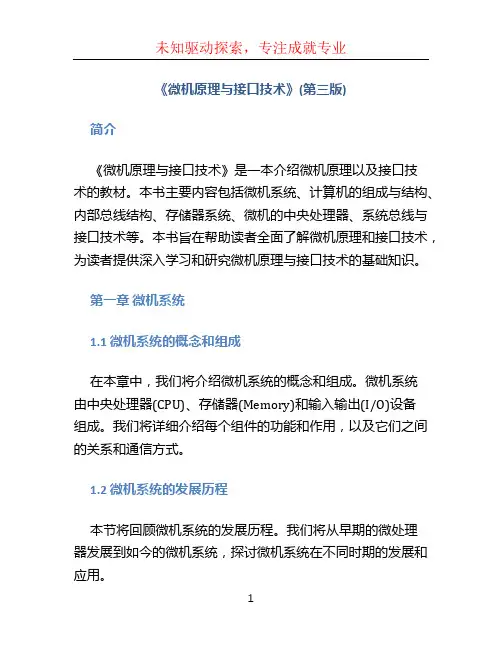 未知驱动探索，专注成就专业

《微机原理与接口技术》(第三版)

简介

《微机原理与接口技术》是一本介绍微机原理以及接口技术的教材。本书主要内容包括微机系统、计算机的组成与结构、内部总线结构、存储器系统、微机的中央处理器、系统总线与接口技术等。本书旨在帮助读者全面了解微机原理和接口技术，为读者提供深入学习和研究微机原理与接口技术的基础知识。

第一章 微机系统

1.1 微机系统的概念和组成

在本章中，我们将介绍微机系统的概念和组成。微机系统由中央处理器(CPU)、存储器(Memory)和输入输出(I/O)设备组成。我们将详细介绍每个组件的功能和作用，以及它们之间的关系和通信方式。

1.2 微机系统的发展历程

本节将回顾微机系统的发展历程。我们将从早期的微处理器发展到如今的微机系统，探讨微机系统在不同时期的发展和应用。

1